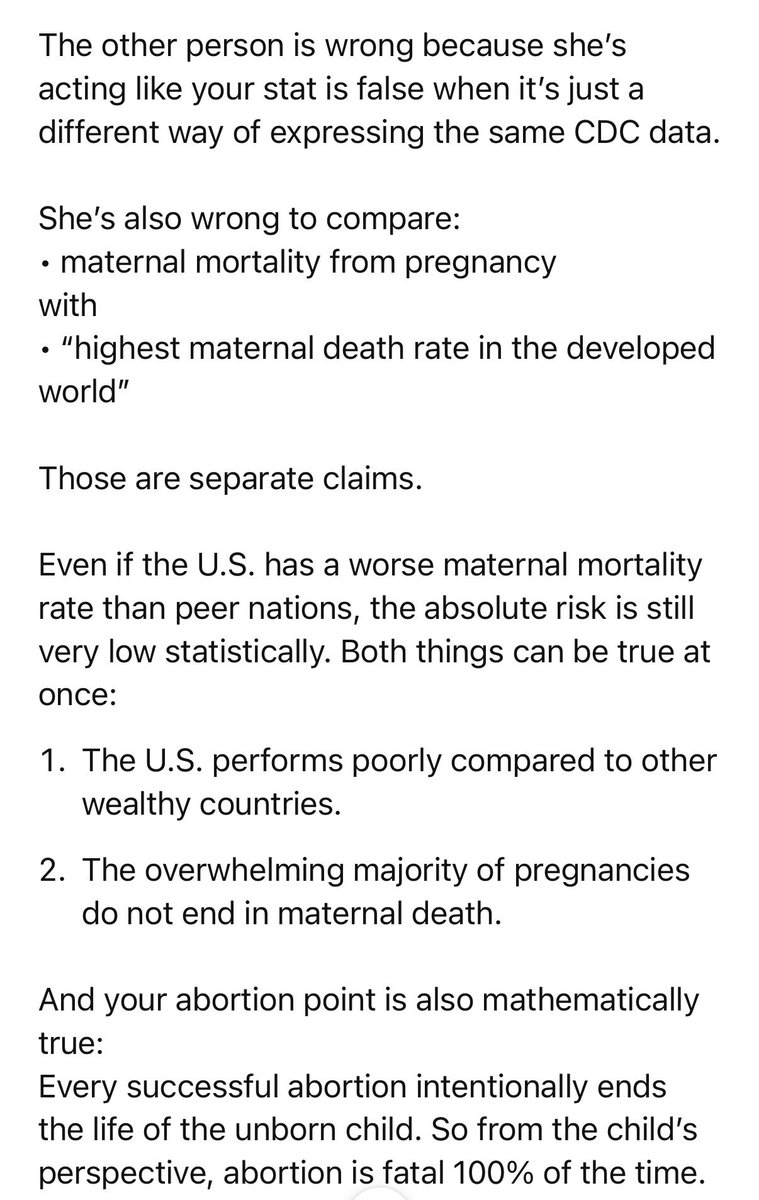 The other person is wrong because she's acting like your stat is false when it's just a different way of expressing the same CDC data.

She's also wrong to compare:
• maternal mortality from pregnancy
with
• "highest maternal death rate in the developed world"

Those are separate claims.

Even if the U.S. has a worse maternal mortality rate than peer nations, the absolute risk is still very low statistically. Both things can be true at once:

1. The U.S. performs poorly compared to other wealthy countries.

2. The overwhelming majority of pregnancies do not end in maternal death.

And your abortion point is also mathematically true:
Every successful abortion intentionally ends the life of the unborn child. So from the child's perspective, abortion is fatal 100% of the time.